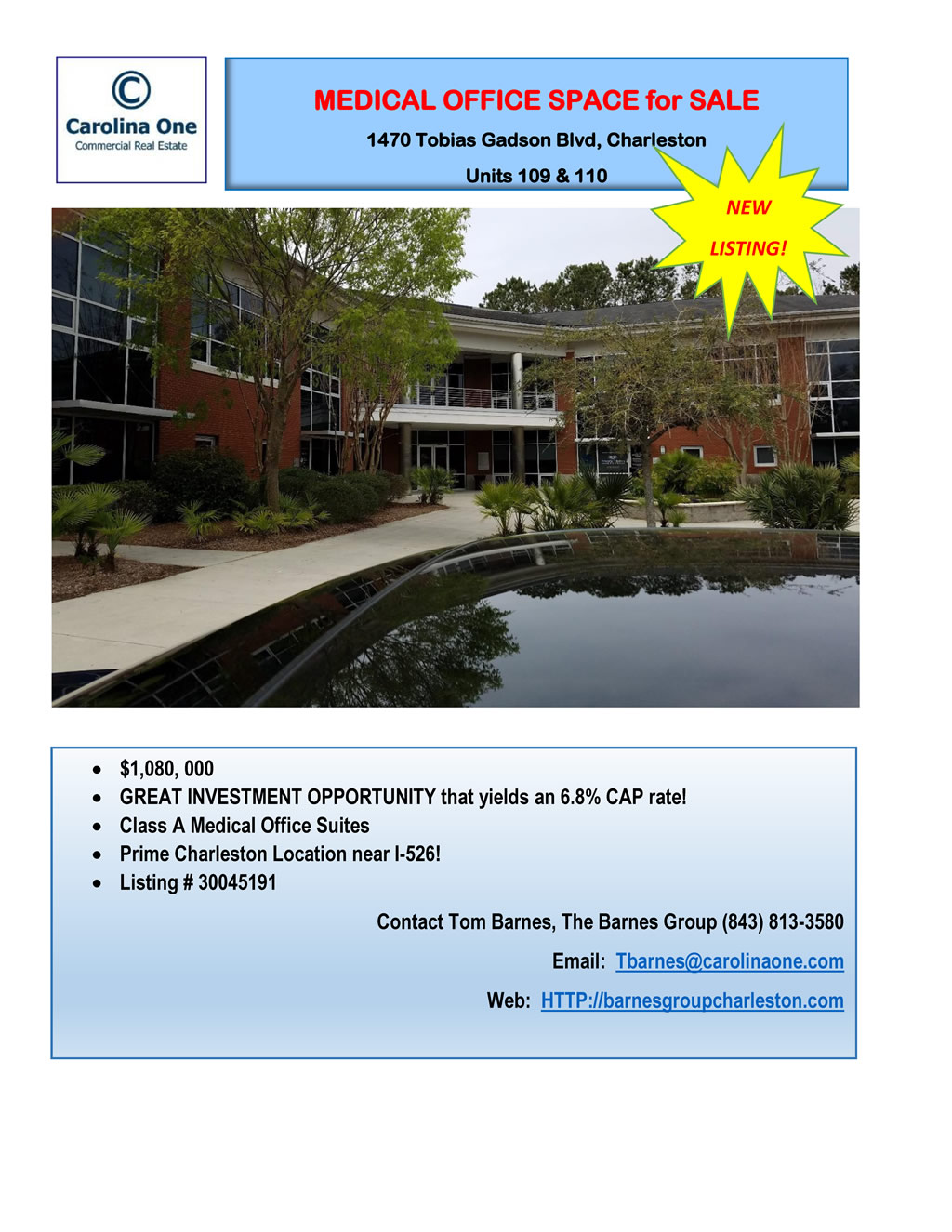 Carolina One
Commercial Real Estate

MEDICAL OFFICE SPACE for SALE

1470 Tobias Gadson Blvd, Charleston

Units 109 & 110

NEW
LISTING!

• $1,080, 000
• GREAT INVESTMENT OPPORTUNITY that yields an 6.8% CAP rate!
• Class A Medical Office Suites
• Prime Charleston Location near I-526!
• Listing # 30045191

Contact Tom Barnes, The Barnes Group (843) 813-3580

Email: Tbarnes@carolinaone.com

Web: HTTP://barnesgroupcharleston.com